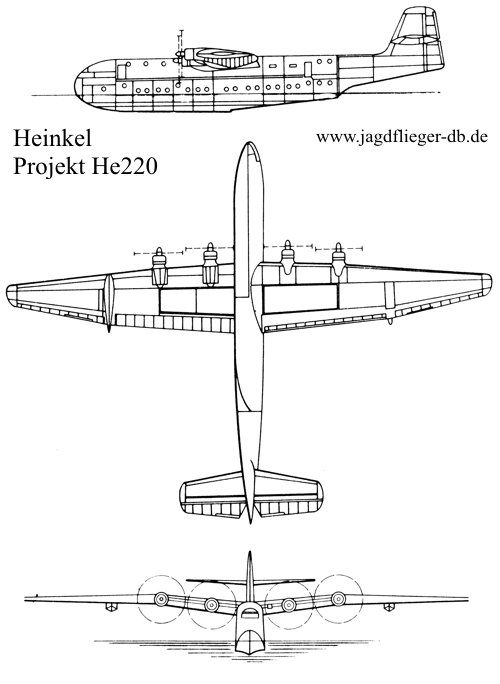 Heinkel
Projekt He220

www.jagdflieger-db.de